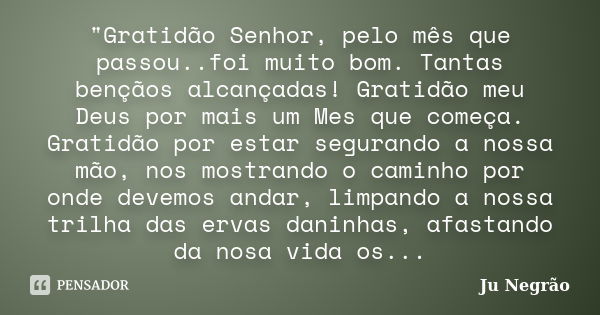 "Gratidão Senhor, pelo mês que passou..foi muito bom. Tantas bençãos alcançadas! Gratidão meu Deus por mais um Mes que começa. Gratidão por estar segurando a nossa mão, nos mostrando o caminho por onde devemos andar, limpando a nossa trilha das ervas daninhas, afastando da nosa vida os...

PENSADOR

Ju Negrão